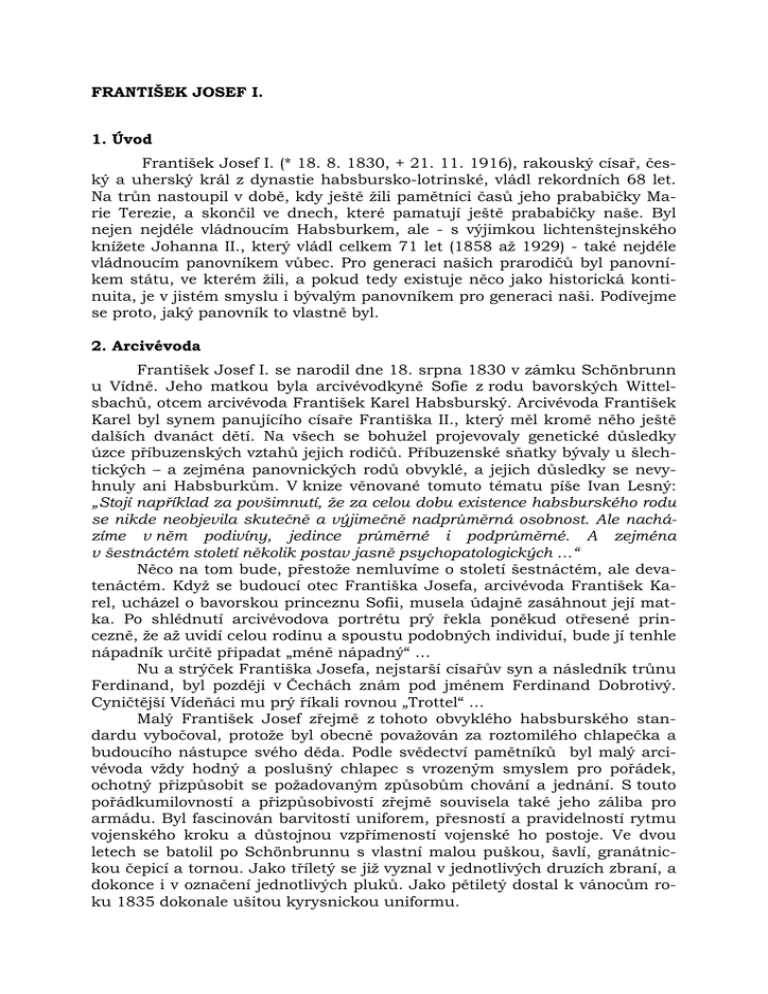 FRANTIŠEK JOSEF I.

1. Úvod

František Josef I. (* 18. 8. 1830, + 21. 11. 1916), rakouský císař, český a uherský král z dynastie habsbursko-lotrinské, vládl rekordních 68 let. Na trůn nastoupil v době, kdy ještě žili pamětníci časů jeho prababičky Marie Terezie, a skončil ve dnech, které pamatují ještě prababičky naše. Byl nejen nejdéle vládnoucím Habsburkem, ale - s výjimkou lichtenštejnského knížete Johanna II., který vládl celkem 71 let (1858 až 1929) - také nejdéle vládnoucím panovníkem vůbec. Pro generaci našich prarodičů byl panovníkem státu, ve kterém žili, a pokud tedy existuje něco jako historická kontinuita, je v jistém smyslu i bývalým panovníkem pro generaci naši. Podívejme se proto, jaký panovník to vlastně byl.

2. Arcivévoda

František Josef I. se narodil dne 18. srpna 1830 v zámku Schönbrunn u Vídně. Jeho matkou byla arcivévodkyně Sofie z rodu bavorských Wittelsbachů, otcem arcivévoda František Karel Habsburský. Arcivévoda František Karel byl synem panujícího císaře Františka II., který měl kromě něho ještě dalších dvanáct dětí. Na všech se bohužel projevovaly genetické důsledky úzce příbuzenských vztahů jejich rodičů. Příbuzenské sňatky bývaly u šlechtických – a zejména panovnických rodů obvyklé, a jejich důsledky se nevyhnuly ani Habsburkům. V knize věnované tomuto tématu píše Ivan Lesný: „Stojí například za povšimnutí, že za celou dobu existence habsburského rodu se nikde neobjevila skutečně a výjimečně nadprůměrná osobnost. Ale nacházíme v něm podivíny, jedince průměrné i podprůměrné. A zejména v šestnáctém století několik postav jasně psychopatologických …“

Něco na tom bude, přestože nemluvíme o století šestnáctém, ale devatenáctém. Když se budoucí otec Františka Josefa, arcivévoda František Karel, ucházel o bavorskou princeznu Sofii, musela údajně zasáhnout její matka. Po shlédnutí arcivévodova portrétu prý řekla poněkud otřesené princezně, že až uvidí celou rodinu a spoustu podobných individuí, bude jí tenhle nápadník určitě připadat „méně nápadný“ …

Nu a strýček Františka Josefa, nejstarší císařův syn a následník trůnu Ferdinand, byl později v Čechách znám pod jménem Ferdinand Dobrotivý. Cyničtější Vídeňáci mu prý říkali rovnou „Trottel“ …

Malý František Josef zřejmě z tohoto obvyklého habsburského standardu vybočoval, protože byl obecně považován za roztomilého chlapečka a budoucího nástupce svého děda. Podle svědectví pamětníků byl malý arcivévoda vždy hodný a poslušný chlapec s vrozeným smyslem pro pořádek, ochotný přizpůsobit se požadovaným způsobům chování a jednání. S touto pořádkumilovností a přizpůsobivostí zřejmě souvisela také jeho záliba pro armádu. Byl fascinován barvitostí uniforem, přesností a pravidelností rytmu vojenského kroku a důstojnou vzpřímeností vojenské ho postoje. Ve dvou letech se batolil po Schönbrunnu s vlastní malou puškou, šavlí, granátnickou čepicí a tornou. Jako tříletý se již vyznal v jednotlivých druzích zbraní, a dokonce i v označení jednotlivých pluků. Jako pětiletý dostal k vánocům roku 1835 dokonale ušitou kyrysnickou uniformu.